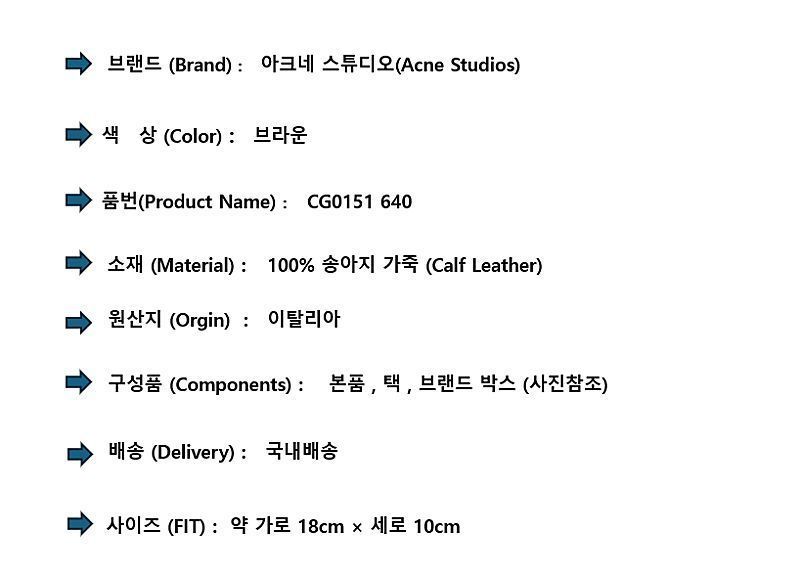 ➡ 브랜드 (Brand) : 아크네 스튜디오(Acne Studios)

➡ 색 상 (Color) : 브라운

➡ 품번(Product Name) : CG0151 640

➡ 소재 (Material) : 100% 송아지 가죽 (Calf Leather)

➡ 원산지 (Orgin) : 이탈리아

➡ 구성품 (Components) : 본품 , 택 , 브랜드 박스 (사진참조)

➡ 배송 (Delivery) : 국내배송

➡ 사이즈 (FIT) : 약 가로 18cm × 세로 10cm